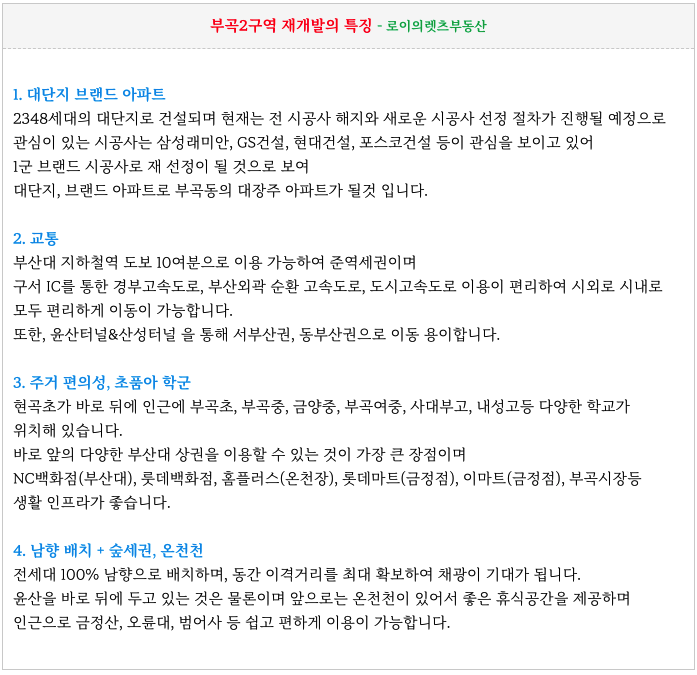 부곡2구역 재개발의 특징 - 로이의렛츠부동산

1. 대단지 브랜드 아파트
2348세대의 대단지로 건설되며 현재는 전 시공사 해지와 새로운 시공사 선정 절차가 진행될 예정으로 관심이 있는 시공사는 삼성래미안, GS건설, 현대건설, 포스코건설 등이 관심을 보이고 있어
1군 브랜드 시공사로 재 선정이 될 것으로 보여
대단지, 브랜드 아파트로 부곡동의 대장주 아파트가 될것 입니다.

2. 교통
부산대 지하철역 도보 10여분으로 이용 가능하여 준역세권이며
구서 IC를 통한 경부고속도로, 부산외곽 순환 고속도로, 도시고속도로 이용이 편리하여 시외로 시내로 모두 편리하게 이동이 가능합니다.
또한, 윤산터널&산성터널 을 통해 서부산권, 동부산권으로 이동 용이합니다.

3. 주거 편의성, 초품아 학군
현곡초가 바로 뒤에 인근에 부곡초, 부곡중, 금양중, 부곡여중, 사대부고, 내성고등 다양한 학교가 위치해 있습니다.
바로 앞의 다양한 부산대 상권을 이용할 수 있는 것이 가장 큰 장점이며
NC백화점(부산대), 롯데백화점, 홈플러스(온천장), 롯데마트(금정점), 이마트(금정점), 부곡시장등 생활 인프라가 좋습니다.

4. 남향 배치 + 숲세권, 온천천
전세대 100% 남향으로 배치하며, 동간 이격거리를 최대 확보하여 채광이 기대가 됩니다.
윤산을 바로 뒤에 두고 있는 것은 물론이며 앞으로는 온천천이 있어서 좋은 휴식공간을 제공하며
인근으로 금정산, 오륜대, 범어사 등 쉽고 편하게 이용이 가능합니다.